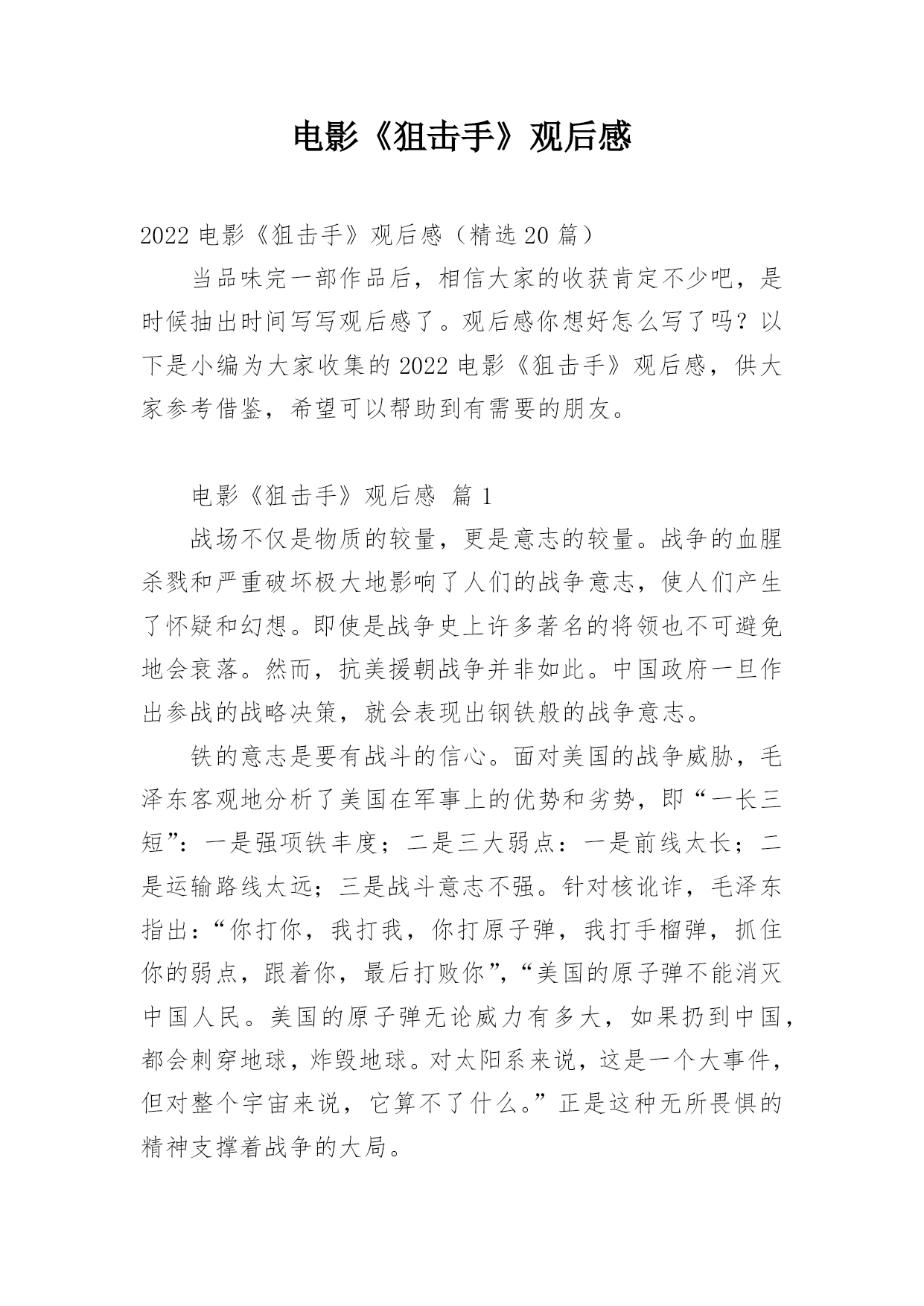 电影《狙击手》观后感

2022 电影《狙击手》观后感（精选 20 篇）

当品味完一部作品后，相信大家的收获肯定不少吧，是时候抽出时间写写观后感了。观后感你想好怎么写了吗？以下是小编为大家收集的 2022 电影《狙击手》观后感，供大家参考借鉴，希望可以帮助到有需要的朋友。

电影《狙击手》观后感 篇 1

战场不仅是物质的较量，更是意志的较量。战争的血腥杀戮和严重破坏极大地影响了人们的战争意志，使人们产生了怀疑和幻想。即使是战争史上许多著名的将领也不可避免地会衰落。然而，抗美援朝战争并非如此。中国政府一旦作出参战的战略决策，就会表现出钢铁般的战争意志。

铁的意志是要有战斗的信心。面对美国的战争威胁，毛泽东客观地分析了美国在军事上的优势和劣势，即“一长三短”：一是强项铁丰度；二是三大弱点：一是前线太长；二是运输路线太远；三是战斗意志不强。针对核讹诈，毛泽东指出：“你打你，我打我，你打原子弹，我打手榴弹，抓住你的弱点，跟着你，最后打败你”，“美国的原子弹不能消灭中国人民。美国的原子弹无论威力有多大，如果扔到中国，都会刺穿地球，炸毁地球。对太阳系来说，这是一个大事件，但对整个宇宙来说，它算不了什么。”正是这种无所畏惧的精神支撑着战争的大局。